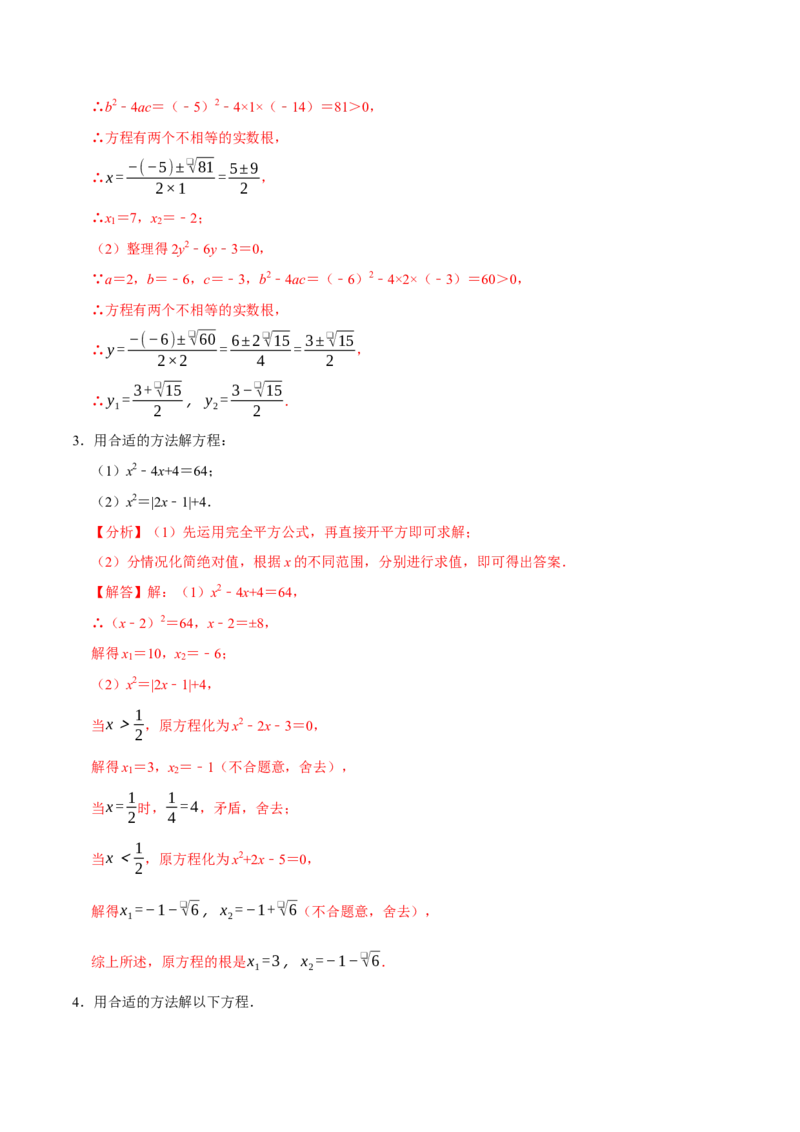 ∴$b^2-4ac=(-5)^2-4\times1\times(-14)=81>0$，

∴方程有两个不相等的实数根，

∴$x=\frac{-(-5)\pm\sqrt{81}}{2\times1}=\frac{5\pm9}{2}$，

∴$x_1=7$，$x_2=-2$；

（2）整理得$2y^2-6y-3=0$，

∵$a=2$，$b=-6$，$c=-3$，$b^2-4ac=(-6)^2-4\times2\times(-3)=60>0$，

∴方程有两个不相等的实数根，

∴$y=\frac{-(-6)\pm\sqrt{60}}{2\times2}=\frac{6\pm2\sqrt{15}}{4}=\frac{3\pm\sqrt{15}}{2}$，

∴$y_1=\frac{3+\sqrt{15}}{2}$，$y_2=\frac{3-\sqrt{15}}{2}$.

3．用合适的方法解方程：

（1）$x^2-4x+4=64$；

（2）$x^2=|2x-1|+4$.

【分析】（1）先运用完全平方公式，再直接开平方即可求解；

（2）分情况化简绝对值，根据x的不同范围，分别进行求值，即可得出答案.

【解答】解：（1）$x^2-4x+4=64$，

∴$(x-2)^2=64$，$x-2=\pm8$，

解得$x_1=10$，$x_2=-6$；

（2）$x^2=|2x-1|+4$，

当$x>\frac{1}{2}$，原方程化为$x^2-2x-3=0$，

解得$x_1=3$，$x_2=-1$（不合题意，舍去），

当$x=\frac{1}{2}$时，$\frac{1}{4}=4$，矛盾，舍去；

当$x<\frac{1}{2}$，原方程化为$x^2+2x-5=0$，

解得$x_1=-1-\sqrt{6}$，$x_2=-1+\sqrt{6}$（不合题意，舍去），

综上所述，原方程的根是$x_1=3$，$x_2=-1-\sqrt{6}$.

4．用合适的方法解以下方程.